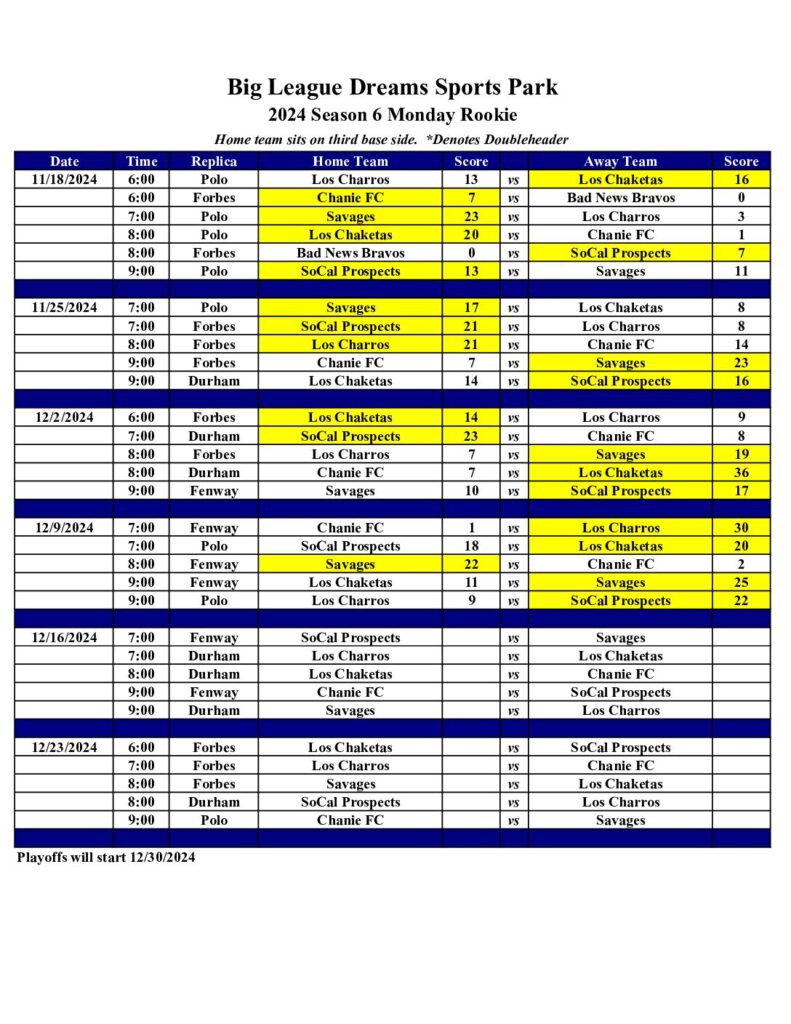 Big League Dreams Sports Park
2024 Season 6 Monday Rookie
Home team sits on third base side. *Denotes Doubleheader

| Date | Time | Replica | Home Team | Score | | Away Team | Score |
|---|---|---|---|---|---|---|---|
| 11/18/2024 | 6:00 | Polo | Los Charros | 13 | vs | Los Chaketas | 16 |
| | 6:00 | Forbes | Chanie FC | 7 | vs | Bad News Bravos | 0 |
| | 7:00 | Polo | Savages | 23 | vs | Los Charros | 3 |
| | 8:00 | Polo | Los Chaketas | 20 | vs | Chanie FC | 1 |
| | 8:00 | Forbes | Bad News Bravos | 0 | vs | SoCal Prospects | 7 |
| | 9:00 | Polo | SoCal Prospects | 13 | vs | Savages | 11 |
| | | | | | | | |
| 11/25/2024 | 7:00 | Polo | Savages | 17 | vs | Los Chaketas | 8 |
| | 7:00 | Forbes | SoCal Prospects | 21 | vs | Los Charros | 8 |
| | 8:00 | Forbes | Los Charros | 21 | vs | Chanie FC | 14 |
| | 9:00 | Forbes | Chanie FC | 7 | vs | Savages | 23 |
| | 9:00 | Durham | Los Chaketas | 14 | vs | SoCal Prospects | 16 |
| | | | | | | | |
| 12/2/2024 | 6:00 | Forbes | Los Chaketas | 14 | vs | Los Charros | 9 |
| | 7:00 | Durham | SoCal Prospects | 23 | vs | Chanie FC | 8 |
| | 8:00 | Forbes | Los Charros | 7 | vs | Savages | 19 |
| | 8:00 | Durham | Chanie FC | 7 | vs | Los Chaketas | 36 |
| | 9:00 | Fenway | Savages | 10 | vs | SoCal Prospects | 17 |
| | | | | | | | |
| 12/9/2024 | 7:00 | Fenway | Chanie FC | 1 | vs | Los Charros | 30 |
| | 7:00 | Polo | SoCal Prospects | 18 | vs | Los Chaketas | 20 |
| | 8:00 | Fenway | Savages | 22 | vs | Chanie FC | 2 |
| | 9:00 | Fenway | Los Chaketas | 11 | vs | Savages | 25 |
| | 9:00 | Polo | Los Charros | 9 | vs | SoCal Prospects | 22 |
| | | | | | | | |
| 12/16/2024 | 7:00 | Fenway | SoCal Prospects | | vs | Savages | |
| | 7:00 | Durham | Los Charros | | vs | Los Chaketas | |
| | 8:00 | Durham | Los Chaketas | | vs | Chanie FC | |
| | 9:00 | Fenway | Chanie FC | | vs | SoCal Prospects | |
| | 9:00 | Durham | Savages | | vs | Los Charros | |
| | | | | | | | |
| 12/23/2024 | 6:00 | Forbes | Los Chaketas | | vs | SoCal Prospects | |
| | 7:00 | Forbes | Los Charros | | vs | Chanie FC | |
| | 8:00 | Forbes | Savages | | vs | Los Chaketas | |
| | 8:00 | Durham | SoCal Prospects | | vs | Los Charros | |
| | 9:00 | Polo | Chanie FC | | vs | Savages | |

Playoffs will start 12/30/2024